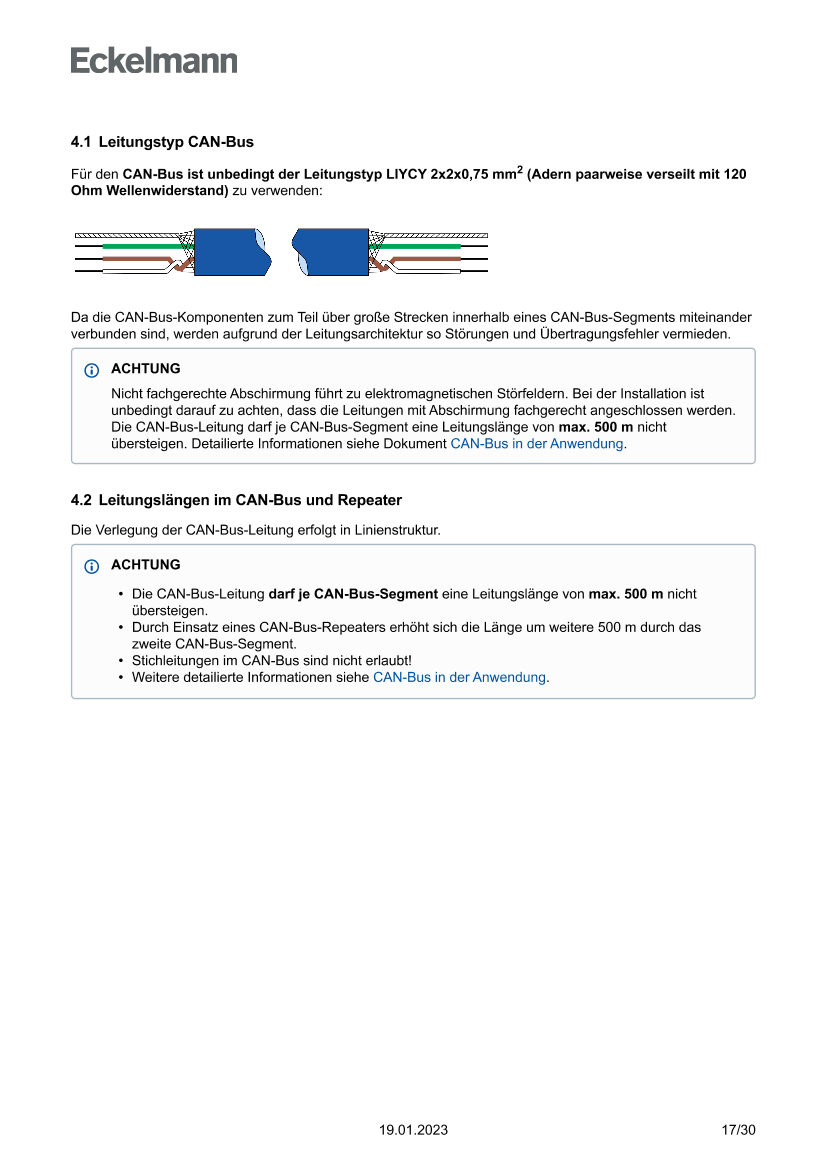 Eckelmann

4.1 Leitungstyp CAN-Bus

Für den CAN-Bus ist unbedingt der Leitungstyp LIYCY 2x2x0,75 mm$^2$ (Adern paarweise verseilt mit 120 Ohm Wellenwiderstand) zu verwenden:

Da die CAN-Bus-Komponenten zum Teil über große Strecken innerhalb eines CAN-Bus-Segments miteinander verbunden sind, werden aufgrund der Leitungsarchitektur so Störungen und Übertragungsfehler vermieden.

ACHTUNG
Nicht fachgerechte Abschirmung führt zu elektromagnetischen Störfeldern. Bei der Installation ist unbedingt darauf zu achten, dass die Leitungen mit Abschirmung fachgerecht angeschlossen werden. Die CAN-Bus-Leitung darf je CAN-Bus-Segment eine Leitungslänge von max. 500 m nicht übersteigen. Detailierte Informationen siehe Dokument CAN-Bus in der Anwendung.

4.2 Leitungslängen im CAN-Bus und Repeater

Die Verlegung der CAN-Bus-Leitung erfolgt in Linienstruktur.

ACHTUNG
• Die CAN-Bus-Leitung darf je CAN-Bus-Segment eine Leitungslänge von max. 500 m nicht übersteigen.
• Durch Einsatz eines CAN-Bus-Repeaters erhöht sich die Länge um weitere 500 m durch das zweite CAN-Bus-Segment.
• Stichleitungen im CAN-Bus sind nicht erlaubt!
• Weitere detailierte Informationen siehe CAN-Bus in der Anwendung.

19.01.2023 17/30